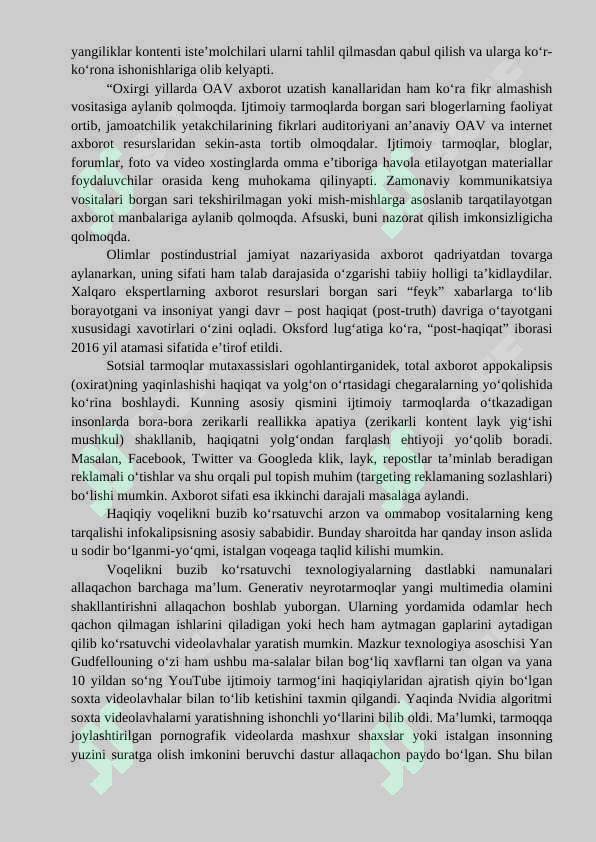 yangiliklar kontenti iste’molchilari ularni tahlil qilmasdan qabul qilish va ularga ko‘r-ko‘rona ishonishlariga olib kelyapti.

“Oxirgi yillarda OAV axborot uzatish kanallaridan ham ko‘ra fikr almashish vositasiga aylanib qolmoqda. Ijtimoiy tarmoqlarda borgan sari blogerlarning faoliyat ortib, jamoatchilik yetakchilarining fikrlari auditoriyani an’anaviy OAV va internet axborot resurslaridan sekin-asta tortib olmoqdalar. Ijtimoiy tarmoqlar, bloglar, forumlar, foto va video xostinglarda omma e’tiboriga havola etilayotgan materiallar foydaluvchilar orasida keng muhokama qilinyapti. Zamonaviy kommunikatsiya vositalari borgan sari tekshirilmagan yoki mish-mishlarga asoslanib tarqatilayotgan axborot manbalariga aylanib qolmoqda. Afsuski, buni nazorat qilish imkonsizligicha qolmoqda.

Olimlar postindustrial jamiyat nazariyasida axborot qadriyatdan tovarga aylanarkan, uning sifati ham talab darajasida o‘zgarishi tabiiy holligi ta’kidlaydilar. Xalqaro ekspertlarning axborot resurslari borgan sari “feyk” xabarlarga to‘lib borayotgani va insoniyat yangi davr – post haqiqat (post-truth) davriga o‘tayotgani xususidagi xavotirlari o‘zini oqladi. Oksford lug‘atiga ko‘ra, “post-haqiqat” iborasi 2016 yil atamasi sifatida e’tirof etildi.

Sotsial tarmoqlar mutaxassislari ogohlantirganidek, total axborot appokalipsis (oxirat)ning yaqinlashishi haqiqat va yolg‘on o‘rtasidagi chegaralarning yo‘qolishida ko‘rina boshlaydi. Kunning asosiy qismini ijtimoiy tarmoqlarda o‘tkazadigan insonlarda bora-bora zerikarli reallikka apatiya (zerikarli kontent layk yig‘ishi mushkul) shakllanib, haqiqatni yolg‘ondan farqlash ehtiyoji yo‘qolib boradi. Masalan, Facebook, Twitter va Googleda klik, layk, repostlar ta’minlab beradigan reklamali o‘tishlar va shu orqali pul topish muhim (targeting reklamaning sozlashlari) bo‘lishi mumkin. Axborot sifati esa ikkinchi darajali masalaga aylandi.

Haqiqiy voqelikni buzib ko‘rsatuvchi arzon va ommabop vositalarning keng tarqalishi infokalipsisning asosiy sababidir. Bunday sharoitda har qanday inson aslida u sodir bo‘lganmi-yo‘qmi, istalgan voqeaga taqlid kilishi mumkin.

Voqelikni buzib ko‘rsatuvchi texnologiyalarning dastlabki namunalari allaqachon barchaga ma’lum. Generativ neyrotarmoqlar yangi multimedia olamini shakllantirishni allaqachon boshlab yuborgan. Ularning yordamida odamlar hech qachon qilmagan ishlarini qiladigan yoki hech ham aytmagan gaplarini aytadigan qilib ko‘rsatuvchi videolavhalar yaratish mumkin. Mazkur texnologiya asoschisi Yan Gudfellouning o‘zi ham ushbu ma-salalar bilan bog‘liq xavflarni tan olgan va yana 10 yildan so‘ng YouTube ijtimoiy tarmog‘ini haqiqiylaridan ajratish qiyin bo‘lgan soxta videolavhalar bilan to‘lib ketishini taxmin qilgandi. Yaqinda Nvidia algoritmi soxta videolavhalarni yaratishning ishonchli yo‘llarini bilib oldi. Ma’lumki, tarmoqqa joylashtirilgan pornografik videolarda mashxur shaxslar yoki istalgan insonning yuzini suratga olish imkonini beruvchi dastur allaqachon paydo bo‘lgan. Shu bilan